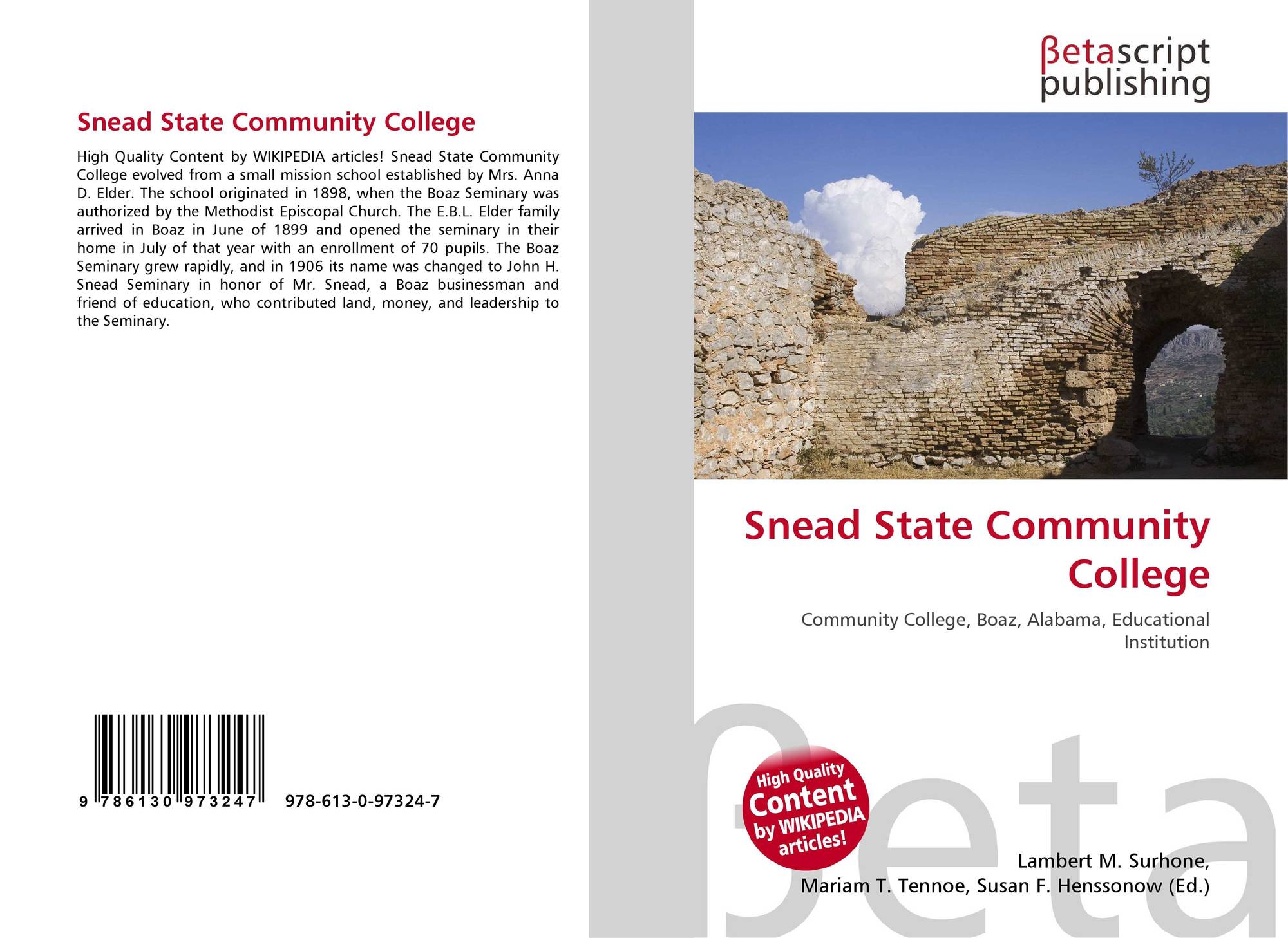 Snead State Community College

High Quality Content by WIKIPEDIA articles! Snead State Community College evolved from a small mission school established by Mrs. Anna D. Elder. The school originated in 1898, when the Boaz Seminary was authorized by the Methodist Episcopal Church. The E.B.L. Elder family arrived in Boaz in June of 1899 and opened the seminary in their home in July of that year with an enrollment of 70 pupils. The Boaz Seminary grew rapidly, and in 1906 its name was changed to John H. Snead Seminary in honor of Mr. Snead, a Boaz businessman and friend of education, who contributed land, money, and leadership to the Seminary.

9 786130 973247 978-613-0-97324-7

βetascript publishing

Snead State Community College

Community College, Boaz, Alabama, Educational Institution

High Quality Content by WIKIPEDIA articles!

Lambert M. Surhone,
Mariam T. Tennoe, Susan F. Henssonow (Ed.)

βeta